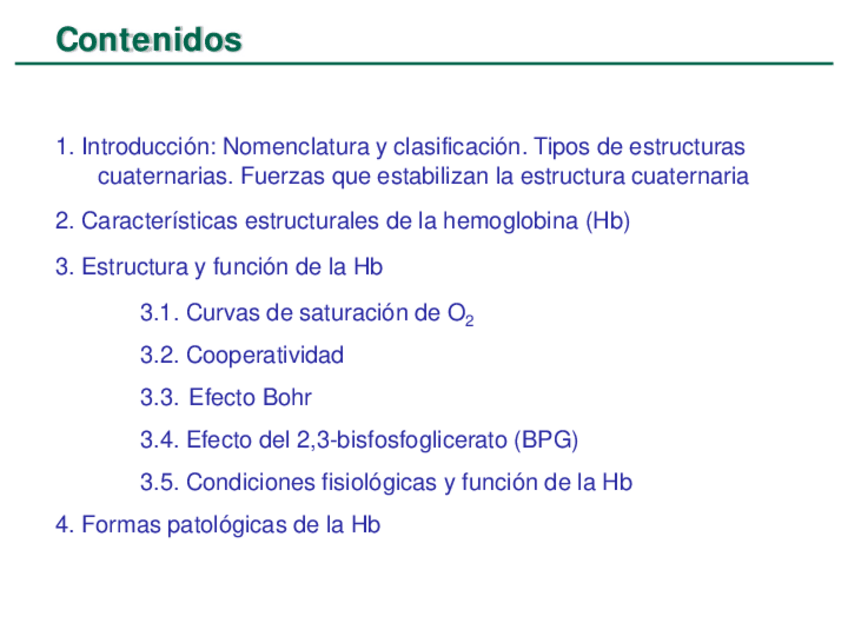 Contenidos

1. Introducción: Nomenclatura y clasificación. Tipos de estructuras cuaternarias. Fuerzas que estabilizan la estructura cuaternaria

2. Características estructurales de la hemoglobina (Hb)

3. Estructura y función de la Hb

3.1. Curvas de saturación de $O_2$

3.2. Cooperatividad

3.3. Efecto Bohr

3.4. Efecto del 2,3-bisfosfoglicerato (BPG)

3.5. Condiciones fisiológicas y función de la Hb

4. Formas patológicas de la Hb